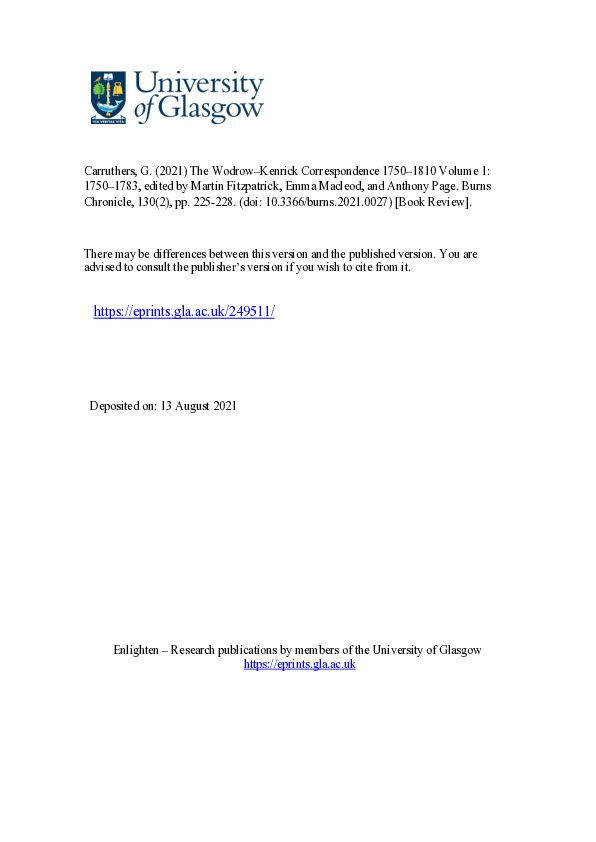 University of Glasgow

Carruthers, G. (2021) The Wodrow–Kenrick Correspondence 1750–1810 Volume 1: 1750–1783, edited by Martin Fitzpatrick, Emma Macleod, and Anthony Page. Burns Chronicle, 130(2), pp. 225-228. (doi: 10.3366/burns.2021.0027) [Book Review].

There may be differences between this version and the published version. You are advised to consult the publisher's version if you wish to cite from it.

https://eprints.gla.ac.uk/249511/

Deposited on: 13 August 2021

Enlighten – Research publications by members of the University of Glasgow
https://eprints.gla.ac.uk